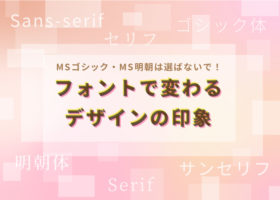 Sans-serif

ゴシック体

セリフ

MSゴシック・MS明朝は選ばないで！

フォントで変わる
デザインの印象

明朝体

サンセリフ

Serif